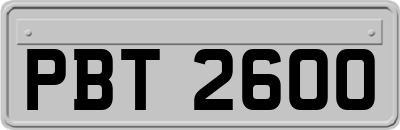 PBT 2600